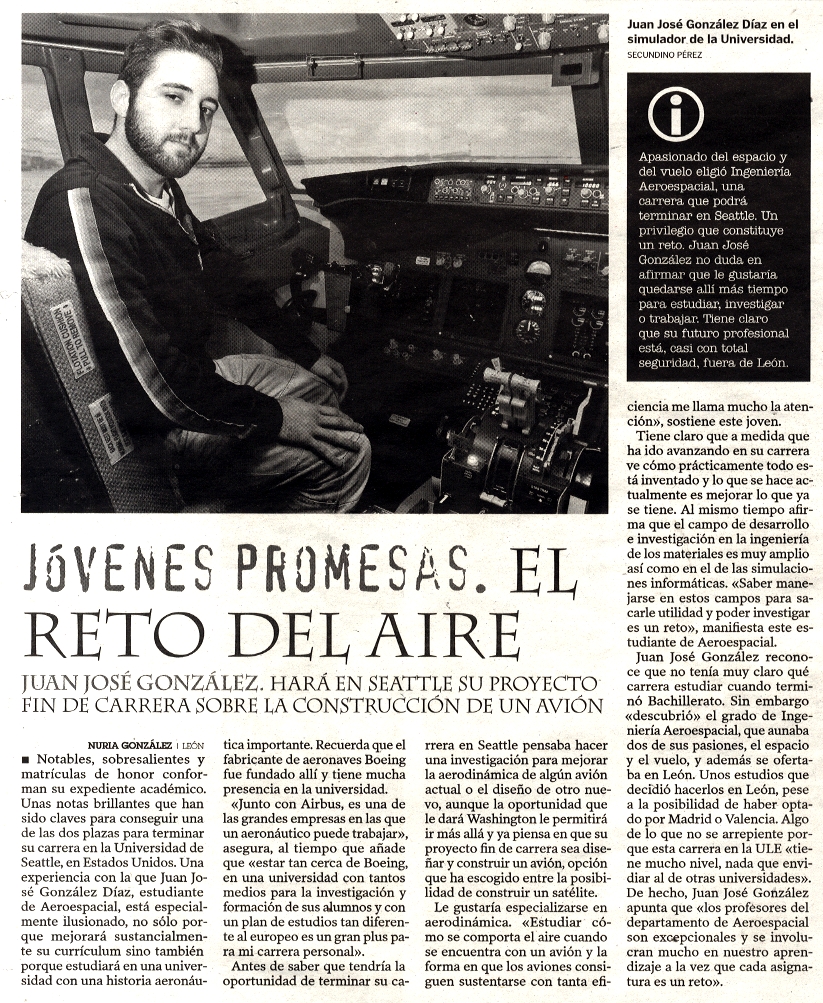 Juan José González Díaz en el simulador de la Universidad.
SECUNDINO PÉREZ

Apasionado del espacio y del vuelo eligió Ingeniería Aeroespacial, una carrera que podrá terminar en Seattle. Un privilegio que constituye un reto. Juan José González no duda en afirmar que le gustaría quedarse allí más tiempo para estudiar, investigar o trabajar. Tiene claro que su futuro profesional está, casi con total seguridad, fuera de León.

JÓVENES PROMESAS. EL RETO DEL AIRE

JUAN JOSÉ GONZÁLEZ. HARÁ EN SEATTLE SU PROYECTO FIN DE CARRERA SOBRE LA CONSTRUCCIÓN DE UN AVIÓN

NURIA GONZÁLEZ | LEÓN

■ Notables, sobresalientes y matrículas de honor conforman su expediente académico. Unas notas brillantes que han sido claves para conseguir una de las dos plazas para terminar su carrera en la Universidad de Seattle, en Estados Unidos. Una experiencia con la que Juan José González Díaz, estudiante de Aeroespacial, está especialmente ilusionado, no sólo porque mejorará sustancialmente su currículum sino también porque estudiará en una universidad con una historia aeronáutica importante. Recuerda que el fabricante de aeronaves Boeing fue fundado allí y tiene mucha presencia en la universidad.

«Junto con Airbus, es una de las grandes empresas en las que un aeronáutico puede trabajar», asegura, al tiempo que añade que «estar tan cerca de Boeing, en una universidad con tantos medios para la investigación y formación de sus alumnos y con un plan de estudios tan diferente al europeo es un gran plus para mi carrera personal».

Antes de saber que tendría la oportunidad de terminar su carrera en Seattle pensaba hacer una investigación para mejorar la aerodinámica de algún avión actual o el diseño de otro nuevo, aunque la oportunidad que le dará Washington le permitirá ir más allá y ya piensa en que su proyecto fin de carrera sea diseñar y construir un avión, opción que ha escogido entre la posibilidad de construir un satélite.

Le gustaría especializarse en aerodinámica. «Estudiar cómo se comporta el aire cuando se encuentra con un avión y la forma en que los aviones consiguen sustentarse con tanta eficiencia me llama mucho la atención», sostiene este joven.

Tiene claro que a medida que ha ido avanzando en su carrera ve cómo prácticamente todo está inventado y lo que se hace actualmente es mejorar lo que ya se tiene. Al mismo tiempo afirma que el campo de desarrollo e investigación en la ingeniería de los materiales es muy amplio así como en el de las simulaciones informáticas. «Saber manejarse en estos campos para sacarle utilidad y poder investigar es un reto», manifiesta este estudiante de Aeroespacial.

Juan José González reconoce que no tenía muy claro qué carrera estudiar cuando terminó Bachillerato. Sin embargo «descubrió» el grado de Ingeniería Aeroespacial, que aunaba dos de sus pasiones, el espacio y el vuelo, y además se ofertaba en León. Unos estudios que decidió hacerlos en León, pese a la posibilidad de haber optado por Madrid o Valencia. Algo de lo que no se arrepiente porque esta carrera en la ULE «tiene mucho nivel, nada que envidiar al de otras universidades». De hecho, Juan José González apunta que «los profesores del departamento de Aeroespacial son excepcionales y se involucran mucho en nuestro aprendizaje a la vez que cada asignatura es un reto».